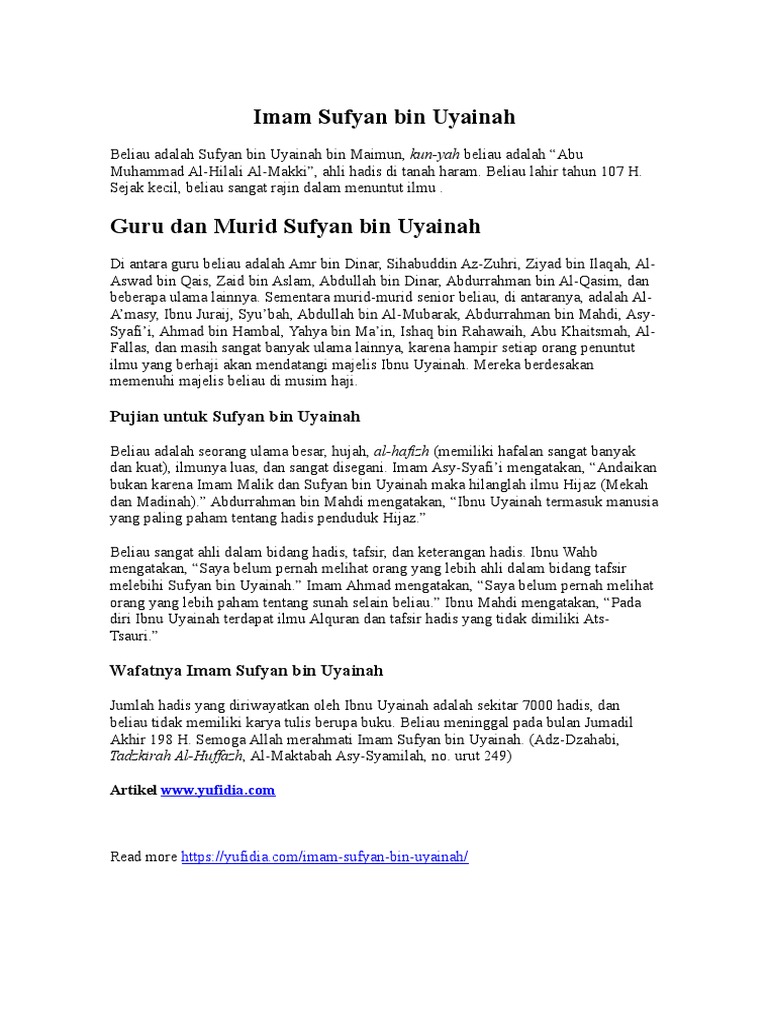 Imam Sufyan bin Uyainah

Beliau adalah Sufyan bin Uyainah bin Maimun, kun-yah beliau adalah “Abu Muhammad Al-Hilali Al-Makki”, ahli hadis di tanah haram. Beliau lahir tahun 107 H. Sejak kecil, beliau sangat rajin dalam menuntut ilmu .

Guru dan Murid Sufyan bin Uyainah

Di antara guru beliau adalah Amr bin Dinar, Sihabuddin Az-Zuhri, Ziyad bin Ilaqah, Al-Aswad bin Qais, Zaid bin Aslam, Abdullah bin Dinar, Abdurrahman bin Al-Qasim, dan beberapa ulama lainnya. Sementara murid-murid senior beliau, di antaranya, adalah Al-A’masy, Ibnu Juraij, Syu’bah, Abdullah bin Al-Mubarak, Abdurrahman bin Mahdi, Asy-Syafi’i, Ahmad bin Hambal, Yahya bin Ma’in, Ishaq bin Rahawaih, Abu Khaitsmah, Al-Fallas, dan masih sangat banyak ulama lainnya, karena hampir setiap orang penuntut ilmu yang berhaji akan mendatangi majelis Ibnu Uyainah. Mereka berdesakan memenuhi majelis beliau di musim haji.

Pujian untuk Sufyan bin Uyainah

Beliau adalah seorang ulama besar, hujah, al-hafizh (memiliki hafalan sangat banyak dan kuat), ilmunya luas, dan sangat disegani. Imam Asy-Syafi’i mengatakan, “Andaikan bukan karena Imam Malik dan Sufyan bin Uyainah maka hilanglah ilmu Hijaz (Mekah dan Madinah).” Abdurrahman bin Mahdi mengatakan, “Ibnu Uyainah termasuk manusia yang paling paham tentang hadis penduduk Hijaz.”

Beliau sangat ahli dalam bidang hadis, tafsir, dan keterangan hadis. Ibnu Wahb mengatakan, “Saya belum pernah melihat orang yang lebih ahli dalam bidang tafsir melebihi Sufyan bin Uyainah.” Imam Ahmad mengatakan, “Saya belum pernah melihat orang yang lebih paham tentang sunah selain beliau.” Ibnu Mahdi mengatakan, “Pada diri Ibnu Uyainah terdapat ilmu Alquran dan tafsir hadis yang tidak dimiliki Ats-Tsauri.”

Wafatnya Imam Sufyan bin Uyainah

Jumlah hadis yang diriwayatkan oleh Ibnu Uyainah adalah sekitar 7000 hadis, dan beliau tidak memiliki karya tulis berupa buku. Beliau meninggal pada bulan Jumadil Akhir 198 H. Semoga Allah merahmati Imam Sufyan bin Uyainah. (Adz-Dzahabi, Tadzkirah Al-Huffazh, Al-Maktabah Asy-Syamilah, no. urut 249)

Artikel www.yufidia.com

Read more https://yufidia.com/imam-sufyan-bin-uyainah/